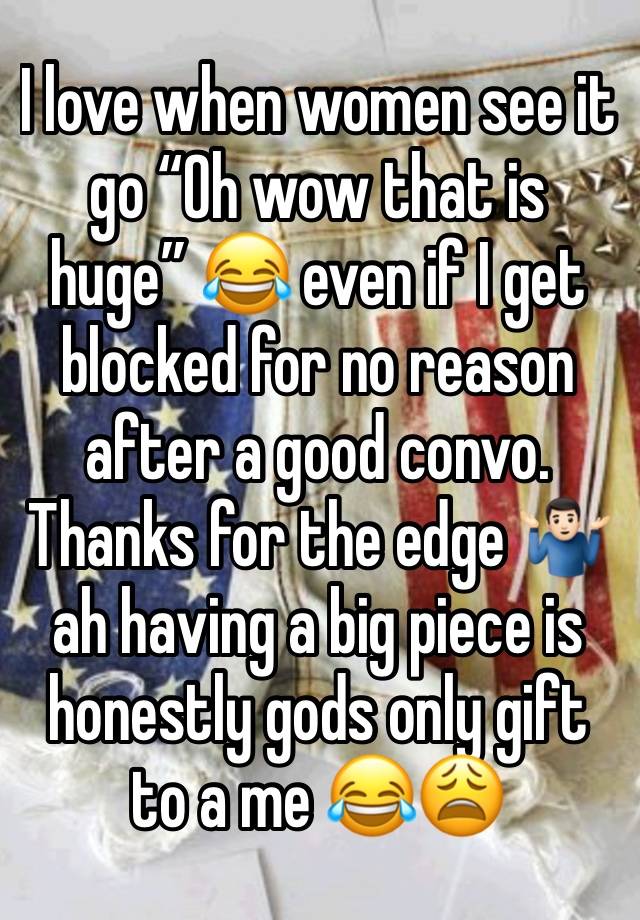 I love when women see it go “Oh wow that is huge” 😂 even if I get blocked for no reason after a good convo. Thanks for the edge 🤷🏻‍♂️ ah having a big piece is honestly gods only gift to a me 😂😩